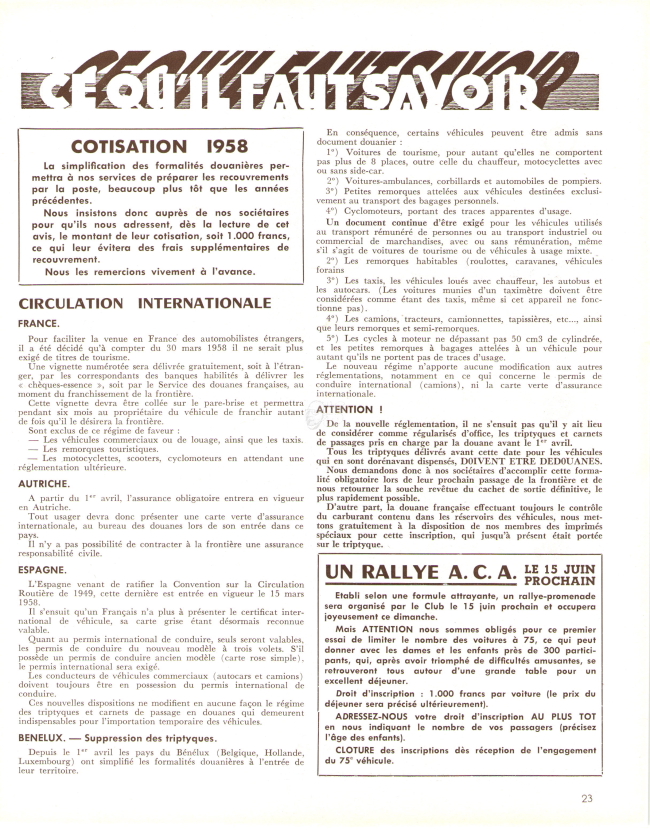 CE QU'IL FAUT SAVOIR

COTISATION 1958

La simplification des formalités douanières permettra à nos services de préparer les recouvrements par la poste, beaucoup plus tôt que les années précédentes.

Nous insistons donc auprès de nos sociétaires pour qu'ils nous adressent, dès la lecture de cet avis, le montant de leur cotisation, soit 1.000 francs, ce qui leur évitera des frais supplémentaires de recouvrement.

Nous les remercions vivement à l'avance.

CIRCULATION INTERNATIONALE

FRANCE.

Pour faciliter la venue en France des automobilistes étrangers, il a été décidé qu'à compter du 30 mars 1958 il ne serait plus exigé de titres de tourisme.

Une vignette numérotée sera délivrée gratuitement, soit à l'étranger, par les correspondants des banques habilités à délivrer les « chèques-essence », soit par le Service des douanes françaises, au moment du franchissement de la frontière.

Cette vignette devra être collée sur le pare-brise et permettra pendant six mois au propriétaire du véhicule de franchir autant de fois qu'il le désirera la frontière.

Sont exclus de ce régime de faveur :
— Les véhicules commerciaux ou de louage, ainsi que les taxis.
— Les remorques touristiques.
— Les motocyclettes, scooters, cyclomoteurs en attendant une réglementation ultérieure.

AUTRICHE.

A partir du 1er avril, l'assurance obligatoire entrera en vigueur en Autriche.

Tout usager devra donc présenter une carte verte d'assurance internationale, au bureau des douanes lors de son entrée dans ce pays.

Il n'y a pas possibilité de contracter à la frontière une assurance responsabilité civile.

ESPAGNE.

L'Espagne venant de ratifier la Convention sur la Circulation Routière de 1949, cette dernière est entrée en vigueur le 15 mars 1958.

Il s'ensuit qu'un Français n'a plus à présenter le certificat international de véhicule, sa carte grise étant désormais reconnue valable.

Quant au permis international de conduire, seuls seront valables, les permis de conduire du nouveau modèle à trois volets. S'il possède un permis de conduire ancien modèle (carte rose simple), le permis international sera exigé.

Les conducteurs de véhicules commerciaux (autocars et camions) doivent toujours être en possession du permis international de conduire.

Ces nouvelles dispositions ne modifient en aucune façon le régime des triptyques et carnets de passage en douanes qui demeurent indispensables pour l'importation temporaire des véhicules.

BENELUX. — Suppression des triptyques.

Depuis le 1er avril les pays du Bénélux (Belgique, Hollande, Luxembourg) ont simplifié les formalités douanières à l'entrée de leur territoire.

En conséquence, certains véhicules peuvent être admis sans document douanier :

1°) Voitures de tourisme, pour autant qu'elles ne comportent pas plus de 8 places, outre celle du chauffeur, motocyclettes avec ou sans side-car.

2°) Voitures-ambulances, corbillards et automobiles de pompiers.

3°) Petites remorques attelées aux véhicules destinées exclusivement au transport des bagages personnels.

4°) Cyclomoteurs, portant des traces apparentes d'usage.

Un document continue d'être exigé pour les véhicules utilisés au transport rémunéré de personnes ou au transport industriel ou commercial de marchandises, avec ou sans rémunération, même s'il s'agit de voitures de tourisme ou de véhicules à usage mixte.

2°) Les remorques habitables (roulottes, caravanes, véhicules forains

3°) Les taxis, les véhicules loués avec chauffeur, les autobus et les autocars. (Les voitures munies d'un taximètre doivent être considérées comme étant des taxis, même si cet appareil ne fonctionne pas).

4°) Les camions, tracteurs, camionnettes, tapissières, etc..., ainsi que leurs remorques et semi-remorques.

5°) Les cycles à moteur ne dépassant pas 50 cm3 de cylindrée, et les petites remorques à bagages attelées à un véhicule pour autant qu'ils ne portent pas de traces d'usage.

Le nouveau régime n'apporte aucune modification aux autres réglementations, notamment en ce qui concerne le permis de conduire international (camions), ni la carte verte d'assurance internationale.

ATTENTION !

De la nouvelle réglementation, il ne s'ensuit pas qu'il y ait lieu de considérer comme régularisés d'office, les triptyques et carnets de passages pris en charge par la douane avant le 1er avril.

Tous les triptyques délivrés avant cette date pour les véhicules qui en sont dorénavant dispensés, DOIVENT ETRE DEDOUANES.

Nous demandons donc à nos sociétaires d'accomplir cette formalité obligatoire lors de leur prochain passage de la frontière et de nous retourner la souche revêtue du cachet de sortie définitive, le plus rapidement possible.

D'autre part, la douane française effectuant toujours le contrôle du carburant contenu dans les réservoirs des véhicules, nous mettons gratuitement à la disposition de nos membres des imprimés spéciaux pour cette inscription, qui jusqu'à présent était portée sur le triptyque.

UN RALLYE A. C. A. LE 15 JUIN PROCHAIN

Etabli selon une formule attrayante, un rallye-promenade sera organisé par le Club le 15 juin prochain et occupera joyeusement ce dimanche.

Mais ATTENTION nous sommes obligés pour ce premier essai de limiter le nombre des voitures à 75, ce qui peut donner avec les dames et les enfants près de 300 participants, qui, après avoir triomphé de difficultés amusantes, se retrouveront tous autour d'une grande table pour un excellent déjeuner.

Droit d'inscription : 1.000 francs par voiture (le prix du déjeuner sera précisé ultérieurement).

ADRESSEZ-NOUS votre droit d'inscription AU PLUS TOT en nous indiquant le nombre de vos passagers (précisez l'âge des enfants).

CLOTURE des inscriptions dès réception de l'engagement du 75e véhicule.

23